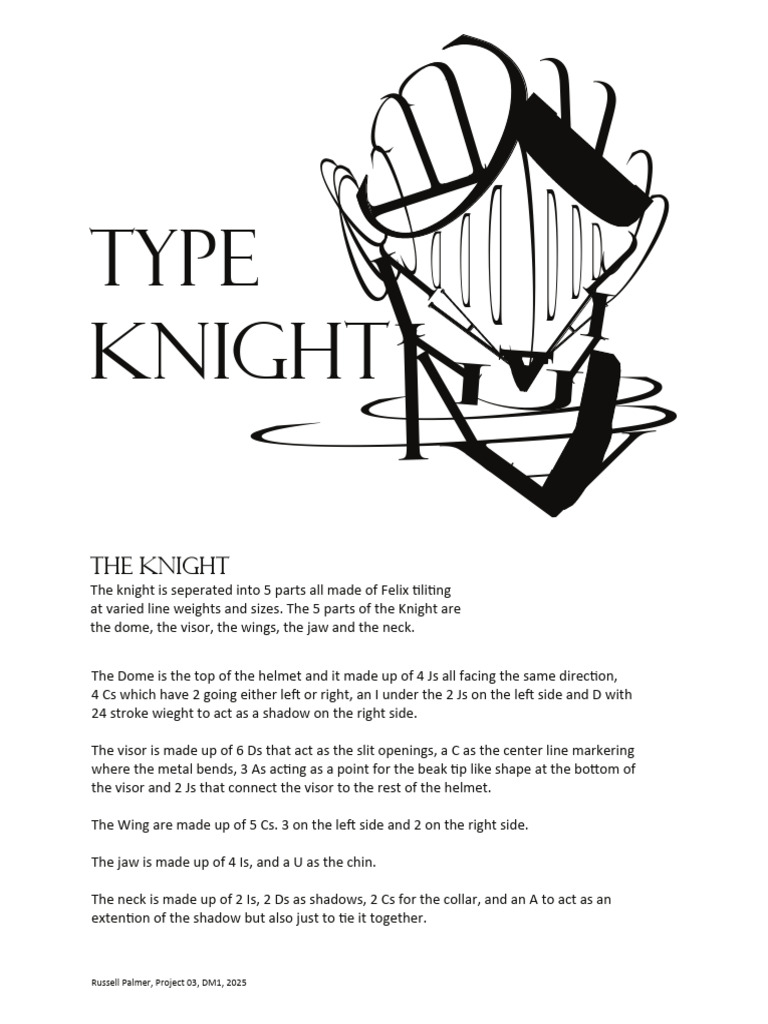 TYPE KNIGHT

THE KNIGHT
The knight is seperated into 5 parts all made of Felix tiliting at varied line weights and sizes. The 5 parts of the Knight are the dome, the visor, the wings, the jaw and the neck.

The Dome is the top of the helmet and it made up of 4 Js all facing the same direction, 4 Cs which have 2 going either left or right, an I under the 2 Js on the left side and D with 24 stroke wieght to act as a shadow on the right side.

The visor is made up of 6 Ds that act as the slit openings, a C as the center line markering where the metal bends, 3 As acting as a point for the beak tip like shape at the bottom of the visor and 2 Js that connect the visor to the rest of the helmet.

The Wing are made up of 5 Cs. 3 on the left side and 2 on the right side.

The jaw is made up of 4 Is, and a U as the chin.

The neck is made up of 2 Is, 2 Ds as shadows, 2 Cs for the collar, and an A to act as an extention of the shadow but also just to tie it together.

Russell Palmer, Project 03, DM1, 2025